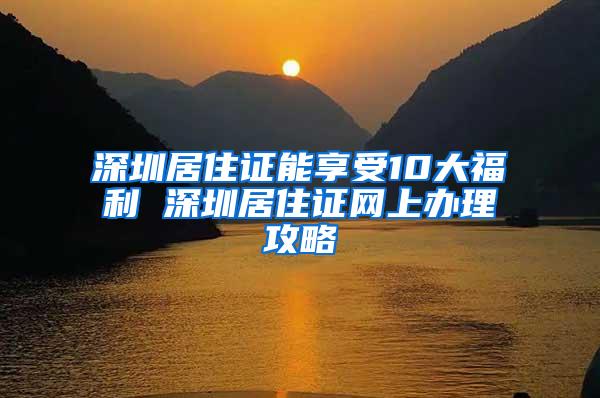 深圳居住证能享受10大福利 深圳居住证网上办理攻略